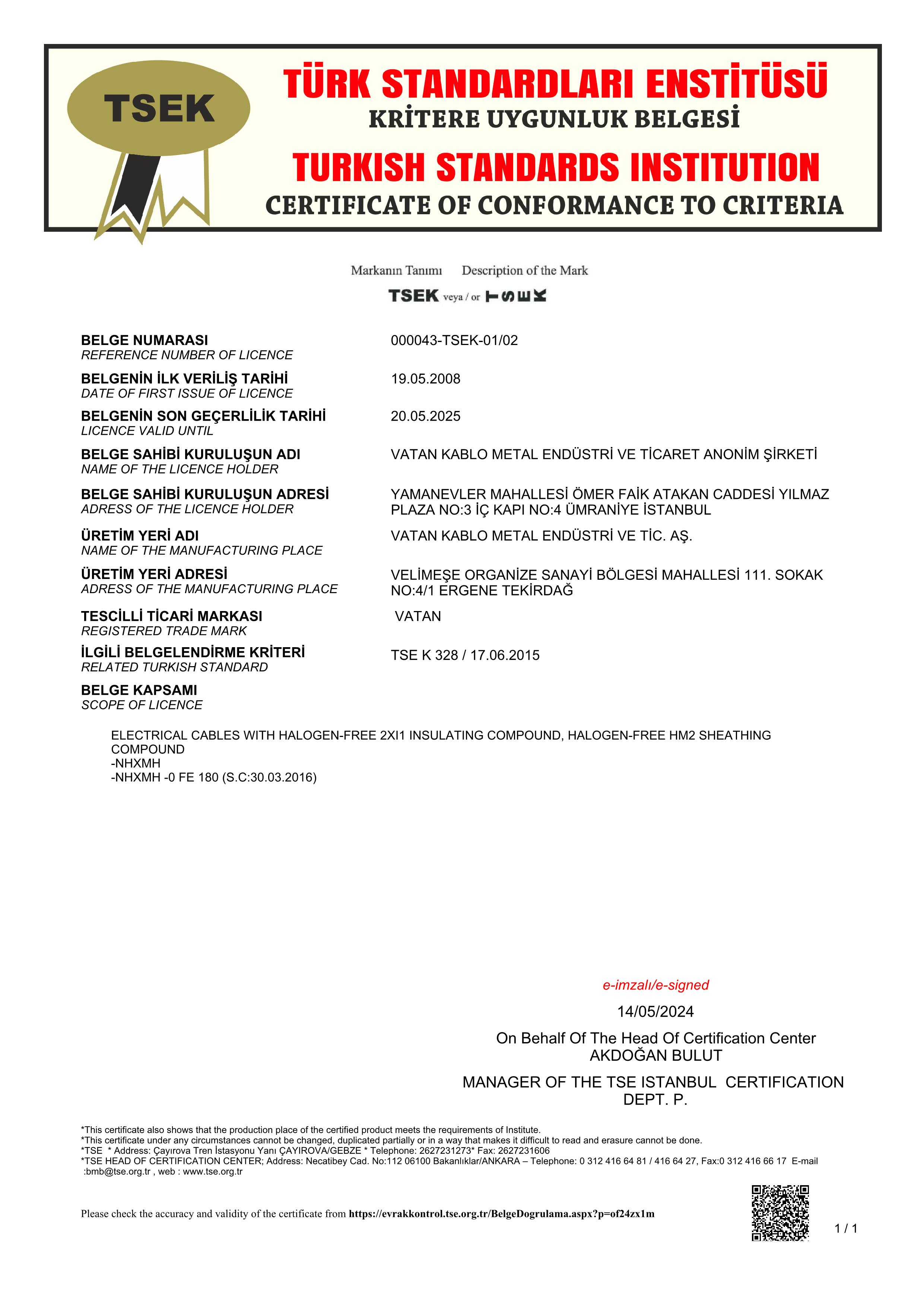 TSEK

TÜRK STANDARDLARI ENSTİTÜSÜ
KRİTERE UYGUNLUK BELGESİ
TURKISH STANDARDS INSTITUTION
CERTIFICATE OF CONFORMANCE TO CRITERIA

Markanın Tanımı Description of the Mark
TSEK veya / or TSEK

BELGE NUMARASI
REFERENCE NUMBER OF LICENCE
000043-TSEK-01/02

BELGENİN İLK VERİLİŞ TARİHİ
DATE OF FIRST ISSUE OF LICENCE
19.05.2008

BELGENİN SON GEÇERLİLİK TARİHİ
LICENCE VALID UNTIL
20.05.2025

BELGE SAHİBİ KURULUŞUN ADI
NAME OF THE LICENCE HOLDER
VATAN KABLO METAL ENDÜSTRİ VE TİCARET ANONİM ŞİRKETİ

BELGE SAHİBİ KURULUŞUN ADRESİ
ADRESS OF THE LICENCE HOLDER
YAMANEVLER MAHALLESİ ÖMER FAİK ATAKAN CADDESİ YILMAZ PLAZA NO:3 İÇ KAPI NO:4 ÜMRANİYE İSTANBUL

ÜRETİM YERİ ADI
NAME OF THE MANUFACTURING PLACE
VATAN KABLO METAL ENDÜSTRİ VE TİC. AŞ.

ÜRETİM YERİ ADRESİ
ADRESS OF THE MANUFACTURING PLACE
VELİMEŞE ORGANİZE SANAYİ BÖLGESİ MAHALLESİ 111. SOKAK NO:4/1 ERGENE TEKİRDAĞ

TESCİLLİ TİCARİ MARKASI
REGISTERED TRADE MARK
VATAN

İLGİLİ BELGELENDİRME KRİTERİ
RELATED TURKISH STANDARD
TSE K 328 / 17.06.2015

BELGE KAPSAMI
SCOPE OF LICENCE

ELECTRICAL CABLES WITH HALOGEN-FREE 2XI1 INSULATING COMPOUND, HALOGEN-FREE HM2 SHEATHING COMPOUND
-NHXMH
-NHXMH -0 FE 180 (S.C:30.03.2016)

e-imzalı/e-signed
14/05/2024
On Behalf Of The Head Of Certification Center
AKDOĞAN BULUT
MANAGER OF THE TSE ISTANBUL CERTIFICATION DEPT. P.

*This certificate also shows that the production place of the certified product meets the requirements of Institute.
*This certificate under any circumstances cannot be changed, duplicated partially or in a way that makes it difficult to read and erasure cannot be done.
*TSE * Address: Çayırova Tren İstasyonu Yanı ÇAYIROVA/GEBZE * Telephone: 2627231273* Fax: 2627231606
*TSE HEAD OF CERTIFICATION CENTER; Address: Necatibey Cad. No:112 06100 Bakanlıklar/ANKARA – Telephone: 0 312 416 64 81 / 416 64 27, Fax:0 312 416 66 17 E-mail :bmb@tse.org.tr , web : www.tse.org.tr

Please check the accuracy and validity of the certificate from https://evrakkontrol.tse.org.tr/BelgeDogrulama.aspx?p=of24zx1m

1 / 1